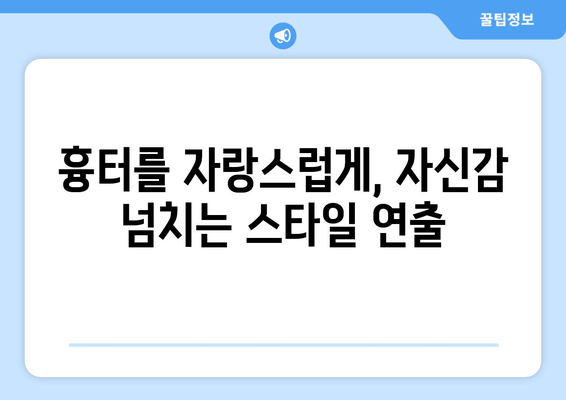 꿀팁정보

흉터를 자랑스럽게, 자신감 넘치는 스타일 연출